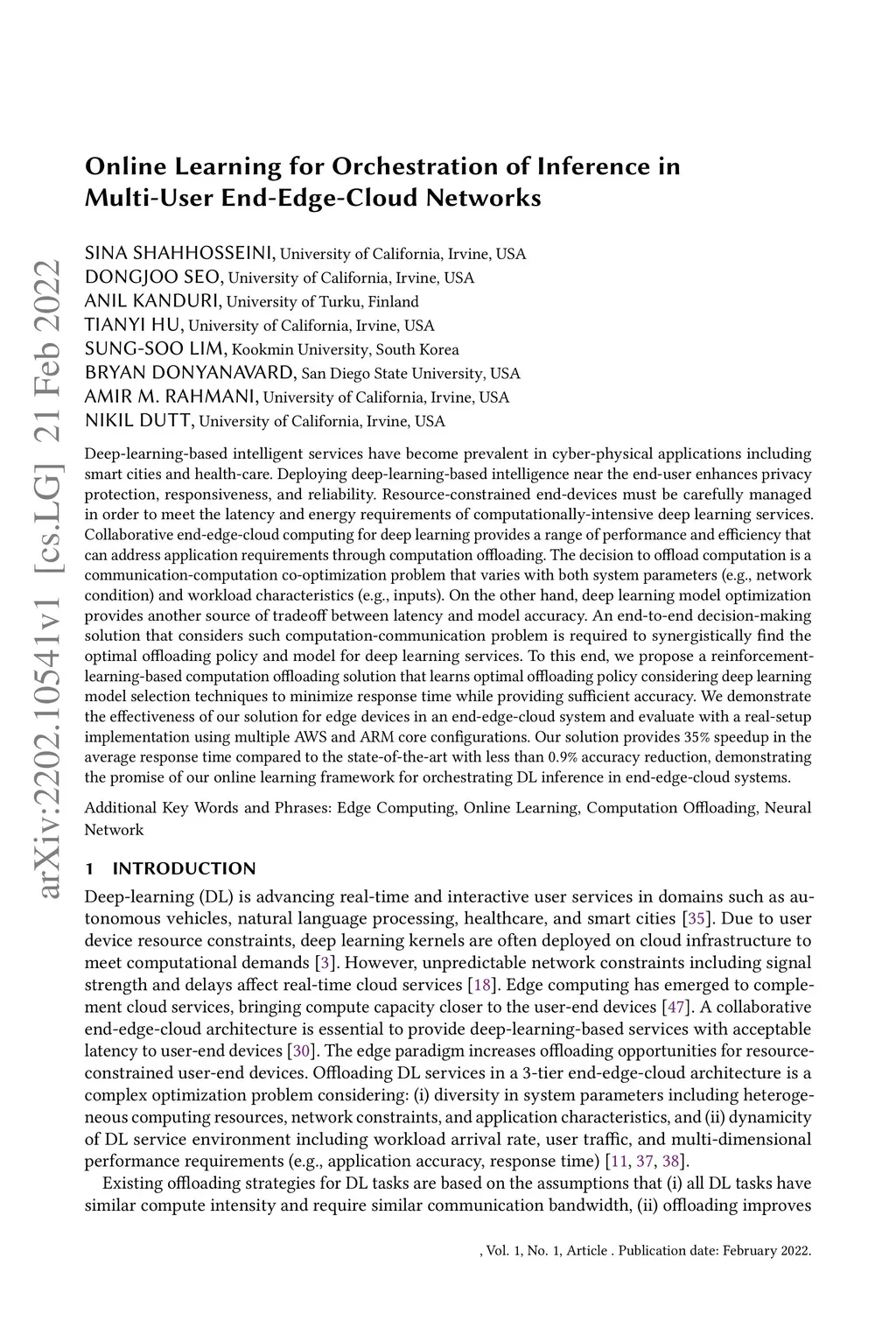 arXiv:2202.10541v1 [cs.LG] 21 Feb 2022

Online Learning for Orchestration of Inference in Multi-User End-Edge-Cloud Networks

SINA SHAHHOSSEINI, University of California, Irvine, USA
DONGJOO SEO, University of California, Irvine, USA
ANIL KANDURI, University of Turku, Finland
TIANYI HU, University of California, Irvine, USA
SUNG-SOO LIM, Kookmin University, South Korea
BRYAN DONYANAVARD, San Diego State University, USA
AMIR M. RAHMANI, University of California, Irvine, USA
NIKIL DUTT, University of California, Irvine, USA

Deep-learning-based intelligent services have become prevalent in cyber-physical applications including smart cities and health-care. Deploying deep-learning-based intelligence near the end-user enhances privacy protection, responsiveness, and reliability. Resource-constrained end-devices must be carefully managed in order to meet the latency and energy requirements of computationally-intensive deep learning services. Collaborative end-edge-cloud computing for deep learning provides a range of performance and efficiency that can address application requirements through computation offloading. The decision to offload computation is a communication-computation co-optimization problem that varies with both system parameters (e.g., network condition) and workload characteristics (e.g., inputs). On the other hand, deep learning model optimization provides another source of tradeoff between latency and model accuracy. An end-to-end decision-making solution that considers such computation-communication problem is required to synergistically find the optimal offloading policy and model for deep learning services. To this end, we propose a reinforcement-learning-based computation offloading solution that learns optimal offloading policy considering deep learning model selection techniques to minimize response time while providing sufficient accuracy. We demonstrate the effectiveness of our solution for edge devices in an end-edge-cloud system and evaluate with a real-setup implementation using multiple AWS and ARM core configurations. Our solution provides 35% speedup in the average response time compared to the state-of-the-art with less than 0.9% accuracy reduction, demonstrating the promise of our online learning framework for orchestrating DL inference in end-edge-cloud systems.

Additional Key Words and Phrases: Edge Computing, Online Learning, Computation Offloading, Neural Network

1 INTRODUCTION

Deep-learning (DL) is advancing real-time and interactive user services in domains such as autonomous vehicles, natural language processing, healthcare, and smart cities [35]. Due to user device resource constraints, deep learning kernels are often deployed on cloud infrastructure to meet computational demands [3]. However, unpredictable network constraints including signal strength and delays affect real-time cloud services [18]. Edge computing has emerged to complement cloud services, bringing compute capacity closer to the user-end devices [47]. A collaborative end-edge-cloud architecture is essential to provide deep-learning-based services with acceptable latency to user-end devices [30]. The edge paradigm increases offloading opportunities for resource-constrained user-end devices. Offloading DL services in a 3-tier end-edge-cloud architecture is a complex optimization problem considering: (i) diversity in system parameters including heterogeneous computing resources, network constraints, and application characteristics, and (ii) dynamicity of DL service environment including workload arrival rate, user traffic, and multi-dimensional performance requirements (e.g., application accuracy, response time) [11, 37, 38].

Existing offloading strategies for DL tasks are based on the assumptions that (i) all DL tasks have similar compute intensity and require similar communication bandwidth, (ii) offloading improves

, Vol. 1, No. 1, Article . Publication date: February 2022.